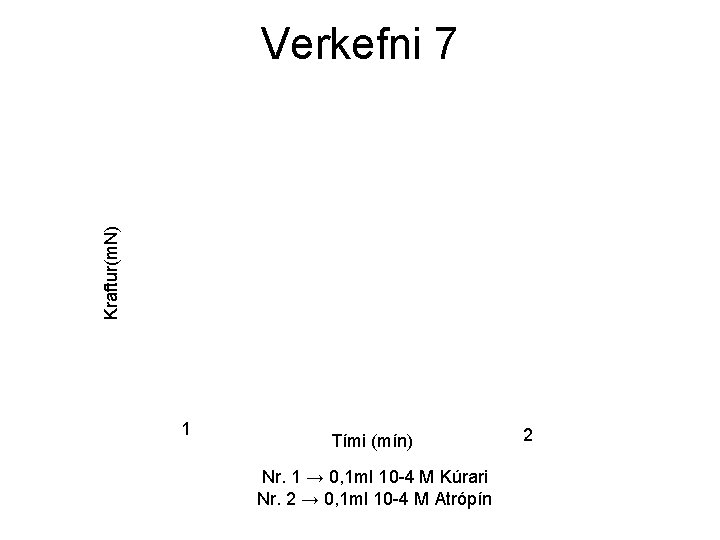 Verkefni 7

Kraftur(mN)

1

Tími (mín)

2

Nr. 1 → 0,1ml 10-4 M Kúrari
Nr. 2 → 0,1ml 10-4 M Atrópín